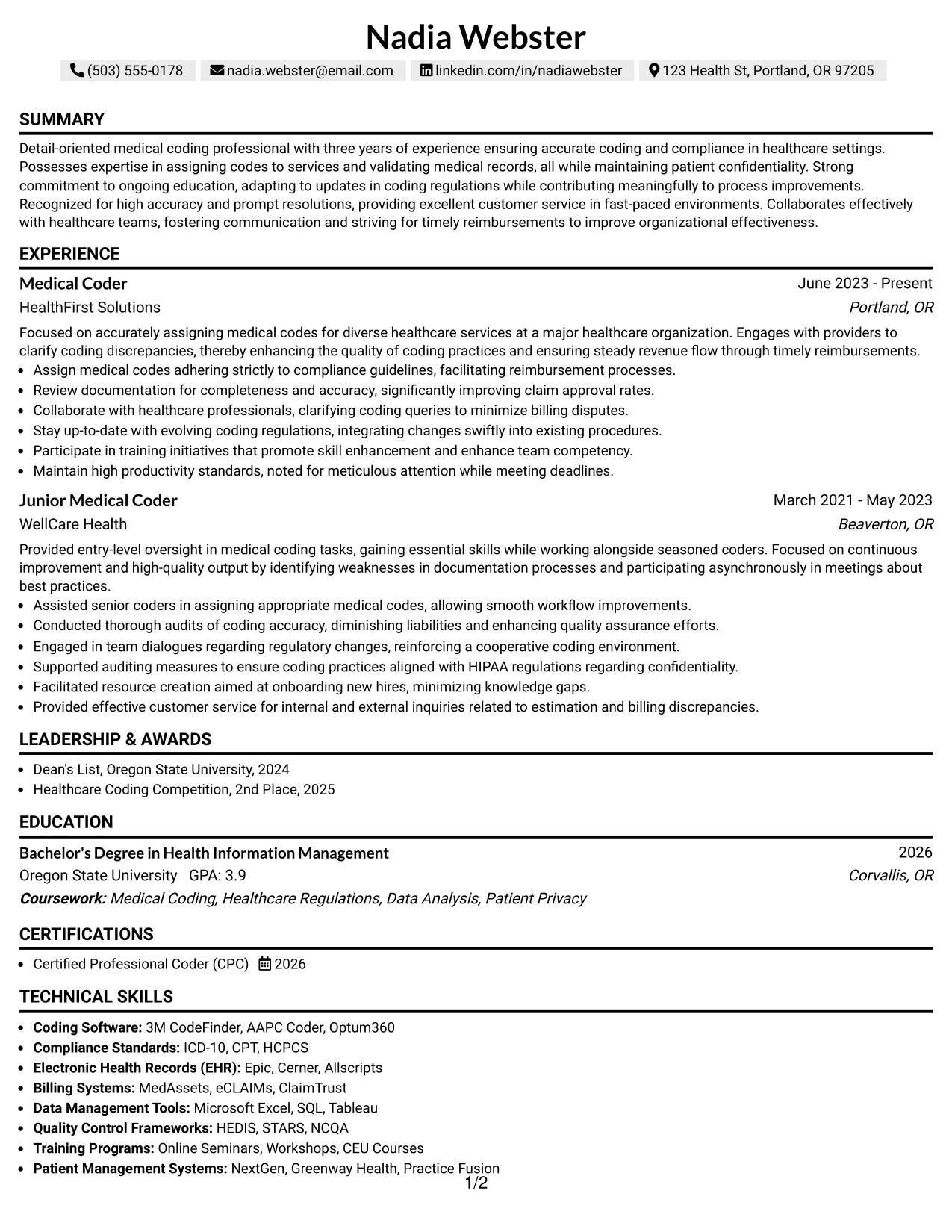 Nadia Webster

(503) 555-0178 nadia.webster@email.com linkedin.com/in/nadiawebster 123 Health St, Portland, OR 97205

SUMMARY

Detail-oriented medical coding professional with three years of experience ensuring accurate coding and compliance in healthcare settings. Possesses expertise in assigning codes to services and validating medical records, all while maintaining patient confidentiality. Strong commitment to ongoing education, adapting to updates in coding regulations while contributing meaningfully to process improvements. Recognized for high accuracy and prompt resolutions, providing excellent customer service in fast-paced environments. Collaborates effectively with healthcare teams, fostering communication and striving for timely reimbursements to improve organizational effectiveness.

EXPERIENCE

Medical Coder
June 2023 - Present
HealthFirst Solutions
Portland, OR

Focused on accurately assigning medical codes for diverse healthcare services at a major healthcare organization. Engages with providers to clarify coding discrepancies, thereby enhancing the quality of coding practices and ensuring steady revenue flow through timely reimbursements.
• Assign medical codes adhering strictly to compliance guidelines, facilitating reimbursement processes.
• Review documentation for completeness and accuracy, significantly improving claim approval rates.
• Collaborate with healthcare professionals, clarifying coding queries to minimize billing disputes.
• Stay up-to-date with evolving coding regulations, integrating changes swiftly into existing procedures.
• Participate in training initiatives that promote skill enhancement and enhance team competency.
• Maintain high productivity standards, noted for meticulous attention while meeting deadlines.

Junior Medical Coder
March 2021 - May 2023
WellCare Health
Beaverton, OR

Provided entry-level oversight in medical coding tasks, gaining essential skills while working alongside seasoned coders. Focused on continuous improvement and high-quality output by identifying weaknesses in documentation processes and participating asynchronously in meetings about best practices.
• Assisted senior coders in assigning appropriate medical codes, allowing smooth workflow improvements.
• Conducted thorough audits of coding accuracy, diminishing liabilities and enhancing quality assurance efforts.
• Engaged in team dialogues regarding regulatory changes, reinforcing a cooperative coding environment.
• Supported auditing measures to ensure coding practices aligned with HIPAA regulations regarding confidentiality.
• Facilitated resource creation aimed at onboarding new hires, minimizing knowledge gaps.
• Provided effective customer service for internal and external inquiries related to estimation and billing discrepancies.

LEADERSHIP & AWARDS

• Dean's List, Oregon State University, 2024
• Healthcare Coding Competition, 2nd Place, 2025

EDUCATION

Bachelor's Degree in Health Information Management
2026
Oregon State University GPA: 3.9
Corvallis, OR
Coursework: Medical Coding, Healthcare Regulations, Data Analysis, Patient Privacy

CERTIFICATIONS

• Certified Professional Coder (CPC) 2026

TECHNICAL SKILLS

• Coding Software: 3M CodeFinder, AAPC Coder, Optum360
• Compliance Standards: ICD-10, CPT, HCPCS
• Electronic Health Records (EHR): Epic, Cerner, Allscripts
• Billing Systems: MedAssets, eCLAIMs, ClaimTrust
• Data Management Tools: Microsoft Excel, SQL, Tableau
• Quality Control Frameworks: HEDIS, STARS, NCQA
• Training Programs: Online Seminars, Workshops, CEU Courses
• Patient Management Systems: NextGen, Greenway Health, Practice Fusion

1/2